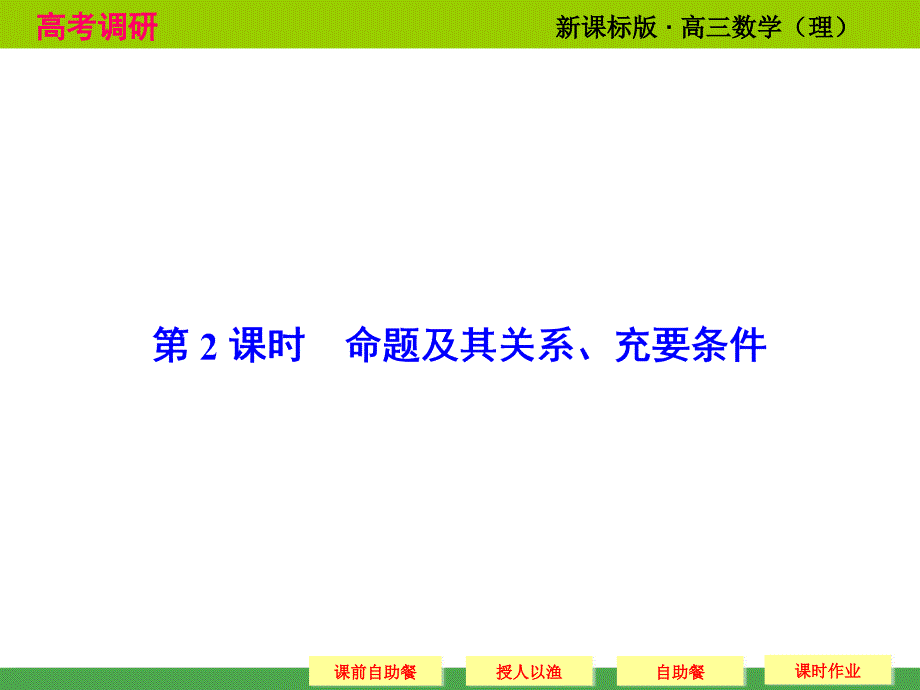 高考调研

新课标版 · 高三数学（理）

第 2 课时　命题及其关系、充要条件

课前自助餐　授人以渔　自助餐　课时作业